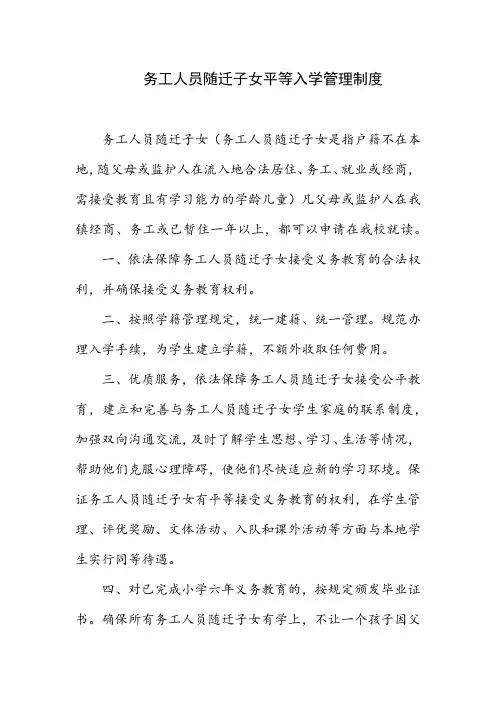 务工人员随迁子女平等入学管理制度

务工人员随迁子女（务工人员随迁子女是指户籍不在本地，随父母或监护人在流入地合法居住、务工、就业或经商，需接受教育且有学习能力的学龄儿童）凡父母或监护人在我镇经商、务工或已暂住一年以上，都可以申请在我校就读。

一、依法保障务工人员随迁子女接受义务教育的合法权利，并确保接受义务教育权利。

二、按照学籍管理规定，统一建籍、统一管理。规范办理入学手续，为学生建立学籍，不额外收取任何费用。

三、优质服务，依法保障务工人员随迁子女接受公平教育，建立和完善与务工人员随迁子女学生家庭的联系制度，加强双向沟通交流，及时了解学生思想、学习、生活等情况，帮助他们克服心理障碍，使他们尽快适应新的学习环境。保证务工人员随迁子女有平等接受义务教育的权利，在学生管理、评优奖励、文体活动、入队和课外活动等方面与本地学生实行同等待遇。

四、对已完成小学六年义务教育的，按规定颁发毕业证书。确保所有务工人员随迁子女有学上，不让一个孩子因父